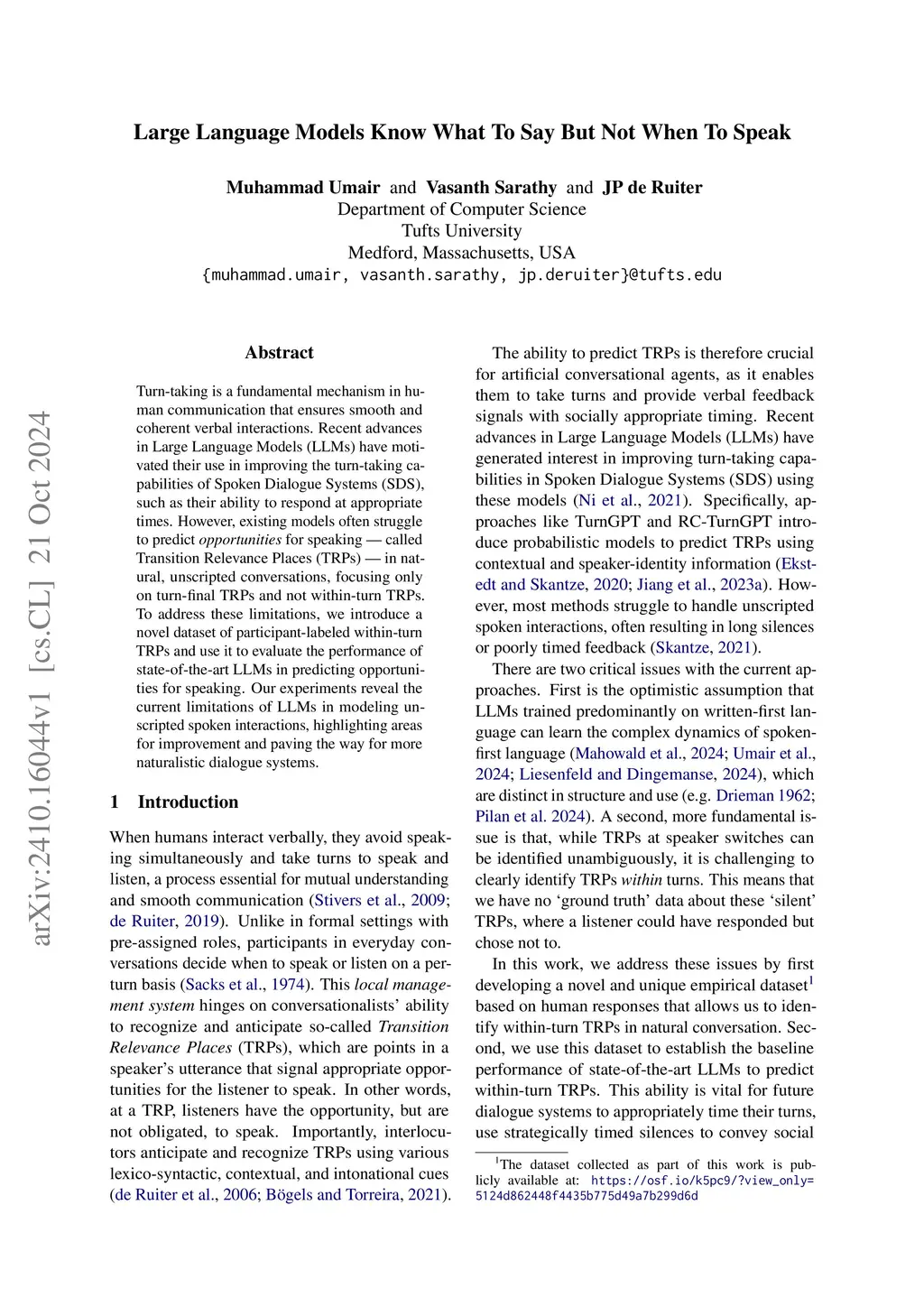 arXiv:2410.16044v1 [cs.CL] 21 Oct 2024

Large Language Models Know What To Say But Not When To Speak

Muhammad Umair and Vasanth Sarathy and JP de Ruiter
Department of Computer Science
Tufts University
Medford, Massachusetts, USA
{muhammad.umair, vasanth.sarathy, jp.deruiter}@tufts.edu

Abstract

Turn-taking is a fundamental mechanism in human communication that ensures smooth and coherent verbal interactions. Recent advances in Large Language Models (LLMs) have motivated their use in improving the turn-taking capabilities of Spoken Dialogue Systems (SDS), such as their ability to respond at appropriate times. However, existing models often struggle to predict opportunities for speaking — called Transition Relevance Places (TRPs) — in natural, unscripted conversations, focusing only on turn-final TRPs and not within-turn TRPs. To address these limitations, we introduce a novel dataset of participant-labeled within-turn TRPs and use it to evaluate the performance of state-of-the-art LLMs in predicting opportunities for speaking. Our experiments reveal the current limitations of LLMs in modeling unscripted spoken interactions, highlighting areas for improvement and paving the way for more naturalistic dialogue systems.

1 Introduction

When humans interact verbally, they avoid speaking simultaneously and take turns to speak and listen, a process essential for mutual understanding and smooth communication (Stivers et al., 2009; de Ruiter, 2019). Unlike in formal settings with pre-assigned roles, participants in everyday conversations decide when to speak or listen on a per-turn basis (Sacks et al., 1974). This local management system hinges on conversationalists' ability to recognize and anticipate so-called Transition Relevance Places (TRPs), which are points in a speaker's utterance that signal appropriate opportunities for the listener to speak. In other words, at a TRP, listeners have the opportunity, but are not obligated, to speak. Importantly, interlocutors anticipate and recognize TRPs using various lexico-syntactic, contextual, and intonational cues (de Ruiter et al., 2006; Bögels and Torreira, 2021).

The ability to predict TRPs is therefore crucial for artificial conversational agents, as it enables them to take turns and provide verbal feedback signals with socially appropriate timing. Recent advances in Large Language Models (LLMs) have generated interest in improving turn-taking capabilities in Spoken Dialogue Systems (SDS) using these models (Ni et al., 2021). Specifically, approaches like TurnGPT and RC-TurnGPT introduce probabilistic models to predict TRPs using contextual and speaker-identity information (Ekstedt and Skantze, 2020; Jiang et al., 2023a). However, most methods struggle to handle unscripted spoken interactions, often resulting in long silences or poorly timed feedback (Skantze, 2021).

There are two critical issues with the current approaches. First is the optimistic assumption that LLMs trained predominantly on written-first language can learn the complex dynamics of spoken-first language (Mahowald et al., 2024; Umair et al., 2024; Liesenfeld and Dingemanse, 2024), which are distinct in structure and use (e.g. Drieman 1962; Pilan et al. 2024). A second, more fundamental issue is that, while TRPs at speaker switches can be identified unambiguously, it is challenging to clearly identify TRPs within turns. This means that we have no 'ground truth' data about these 'silent' TRPs, where a listener could have responded but chose not to.

In this work, we address these issues by first developing a novel and unique empirical dataset$^1$ based on human responses that allows us to identify within-turn TRPs in natural conversation. Second, we use this dataset to establish the baseline performance of state-of-the-art LLMs to predict within-turn TRPs. This ability is vital for future dialogue systems to appropriately time their turns, use strategically timed silences to convey social

$^1$The dataset collected as part of this work is publicly available at: https://osf.io/k5pc9/?view_only=5124d862448f4435b775d49a7b299d6d